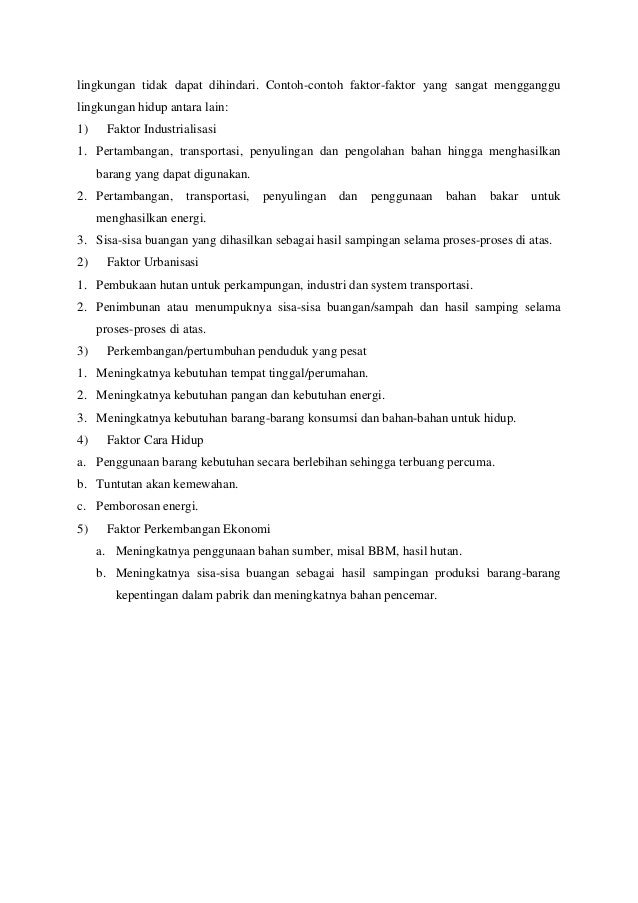 lingkungan tidak dapat dihindari. Contoh-contoh faktor-faktor yang sangat mengganggu lingkungan hidup antara lain:

1) Faktor Industrialisasi

1. Pertambangan, transportasi, penyulingan dan pengolahan bahan hingga menghasilkan barang yang dapat digunakan.

2. Pertambangan, transportasi, penyulingan dan penggunaan bahan bakar untuk menghasilkan energi.

3. Sisa-sisa buangan yang dihasilkan sebagai hasil sampingan selama proses-proses di atas.

2) Faktor Urbanisasi

1. Pembukaan hutan untuk perkampungan, industri dan system transportasi.

2. Penimbunan atau menumpuknya sisa-sisa buangan/sampah dan hasil samping selama proses-proses di atas.

3) Perkembangan/pertumbuhan penduduk yang pesat

1. Meningkatnya kebutuhan tempat tinggal/perumahan.

2. Meningkatnya kebutuhan pangan dan kebutuhan energi.

3. Meningkatnya kebutuhan barang-barang konsumsi dan bahan-bahan untuk hidup.

4) Faktor Cara Hidup

a. Penggunaan barang kebutuhan secara berlebihan sehingga terbuang percuma.

b. Tuntutan akan kemewahan.

c. Pemborosan energi.

5) Faktor Perkembangan Ekonomi

a. Meningkatnya penggunaan bahan sumber, misal BBM, hasil hutan.

b. Meningkatnya sisa-sisa buangan sebagai hasil sampingan produksi barang-barang kepentingan dalam pabrik dan meningkatnya bahan pencemar.